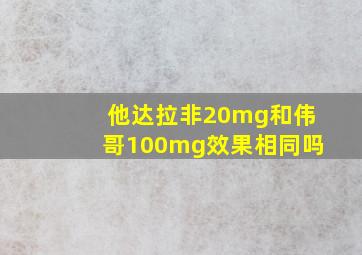 他达拉非20mg和伟哥100mg效果相同吗